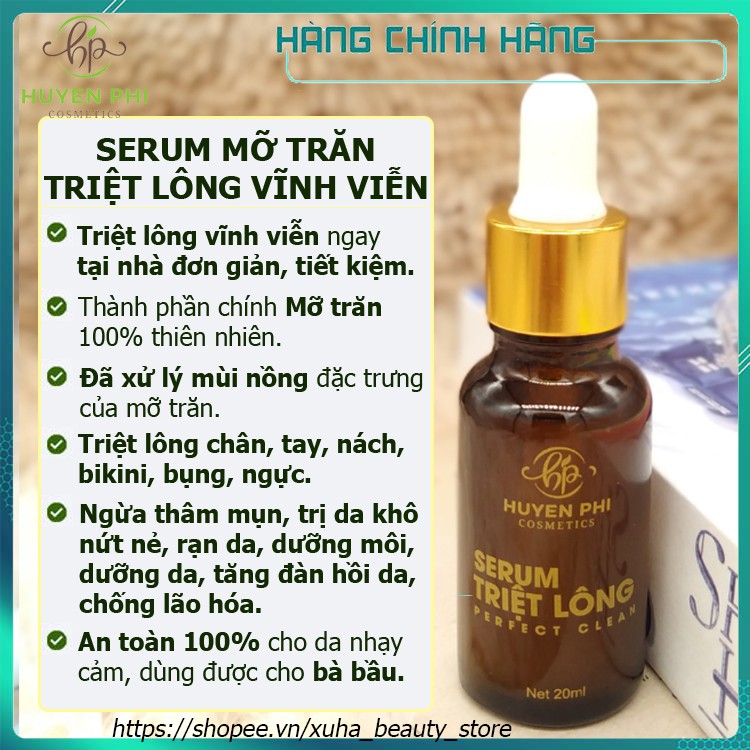 hp
HUYEN PHI
COSMETICS

HÀNG CHÍNH HÃNG

SERUM MỠ TRĂN
TRIỆT LÔNG VĨNH VIỄN

Triệt lông vĩnh viễn ngay tại nhà đơn giản, tiết kiệm.

Thành phần chính Mỡ trăn 100% thiên nhiên.

Đã xử lý mùi nồng đặc trưng của mỡ trăn.

Triệt lông chân, tay, nách, bikini, bụng, ngực.

Ngừa thâm mụn, trị da khô nứt nẻ, rạn da, dưỡng môi, dưỡng da, tăng đàn hồi da, chống lão hóa.

An toàn 100% cho da nhạy cảm, dùng được cho bà bầu.

hp
HUYEN PHI
COSMETICS
SERUM
TRIỆT LÔNG
PERFECT CLEAN
Net 20ml

https://shopee.vn/xuha_beauty_store